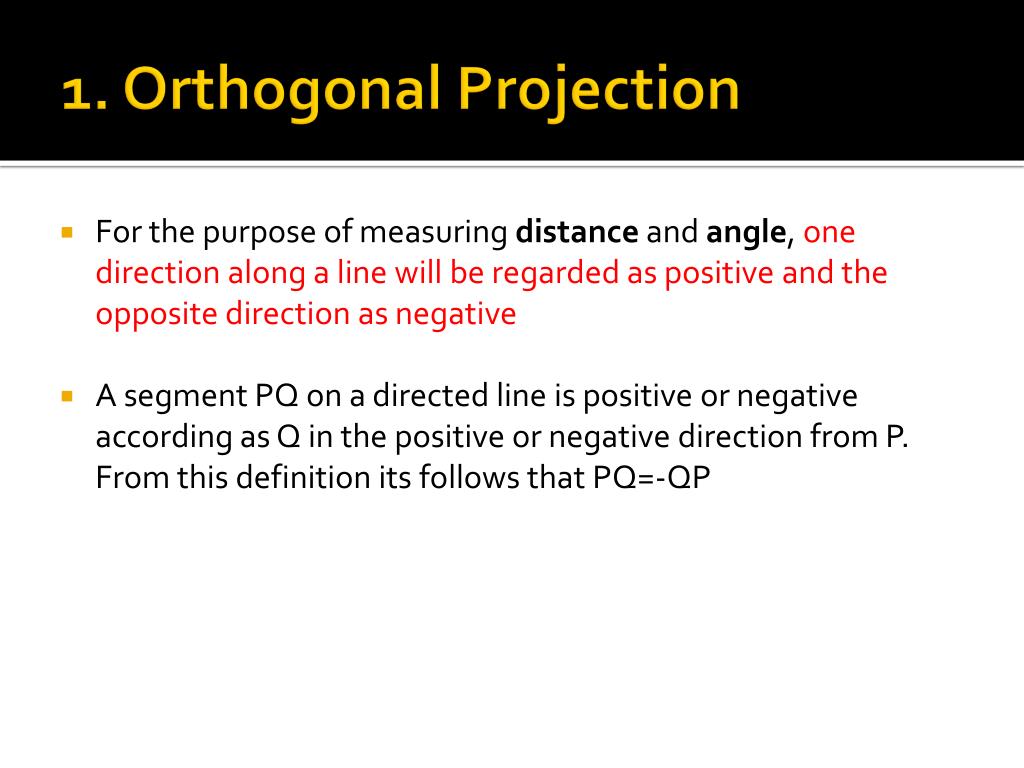 1. Orthogonal Projection

For the purpose of measuring distance and angle, one direction along a line will be regarded as positive and the opposite direction as negative

A segment PQ on a directed line is positive or negative according as Q in the positive or negative direction from P. From this definition its follows that PQ=-QP